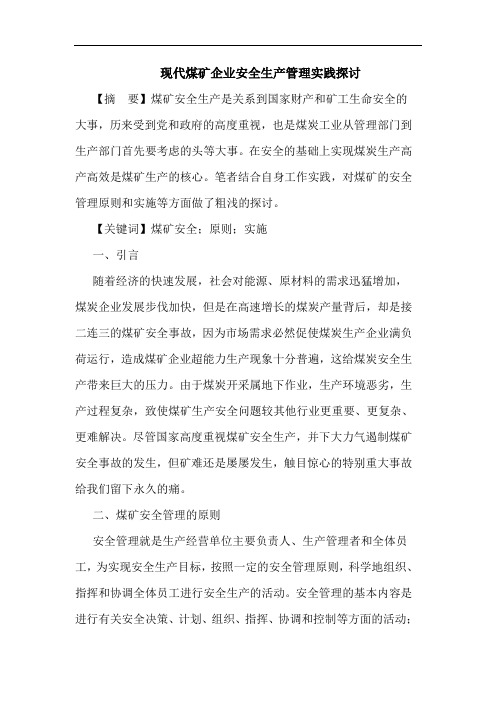 现代煤矿企业安全生产管理实践探讨

【摘　要】煤矿安全生产是关系到国家财产和矿工生命安全的大事，历来受到党和政府的高度重视，也是煤炭工业从管理部门到生产部门首先要考虑的头等大事。在安全的基础上实现煤炭生产高产高效是煤矿生产的核心。笔者结合自身工作实践，对煤矿的安全管理原则和实施等方面做了粗浅的探讨。

【关键词】煤矿安全；原则；实施

一、引言

随着经济的快速发展，社会对能源、原材料的需求迅猛增加，煤炭企业发展步伐加快，但是在高速增长的煤炭产量背后，却是接二连三的煤矿安全事故，因为市场需求必然促使煤炭生产企业满负荷运行，造成煤矿企业超能力生产现象十分普遍，这给煤炭安全生产带来巨大的压力。由于煤炭开采属地下作业，生产环境恶劣，生产过程复杂，致使煤矿生产安全问题较其他行业更重要、更复杂、更难解决。尽管国家高度重视煤矿安全生产，并下大力气遏制煤矿安全事故的发生，但矿难还是屡屡发生，触目惊心的特别重大事故给我们留下永久的痛。

二、煤矿安全管理的原则

安全管理就是生产经营单位主要负责人、生产管理者和全体员工，为实现安全生产目标，按照一定的安全管理原则，科学地组织、指挥和协调全体员工进行安全生产的活动。安全管理的基本内容是进行有关安全决策、计划、组织、指挥、协调和控制等方面的活动；